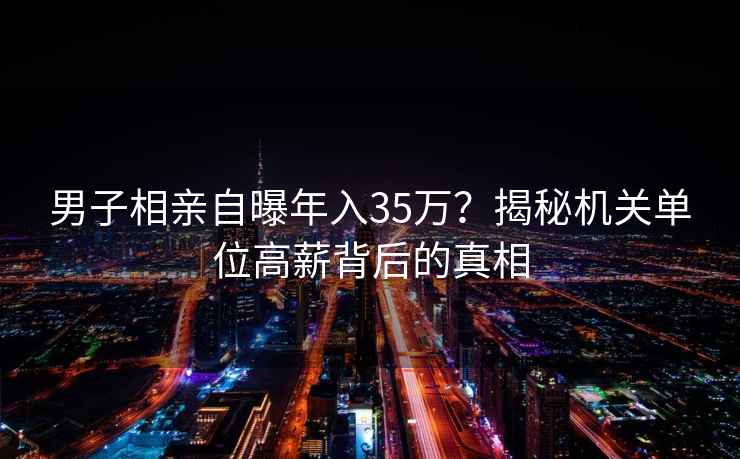 男子相亲自曝年入35万？揭秘机关单位高薪背后的真相